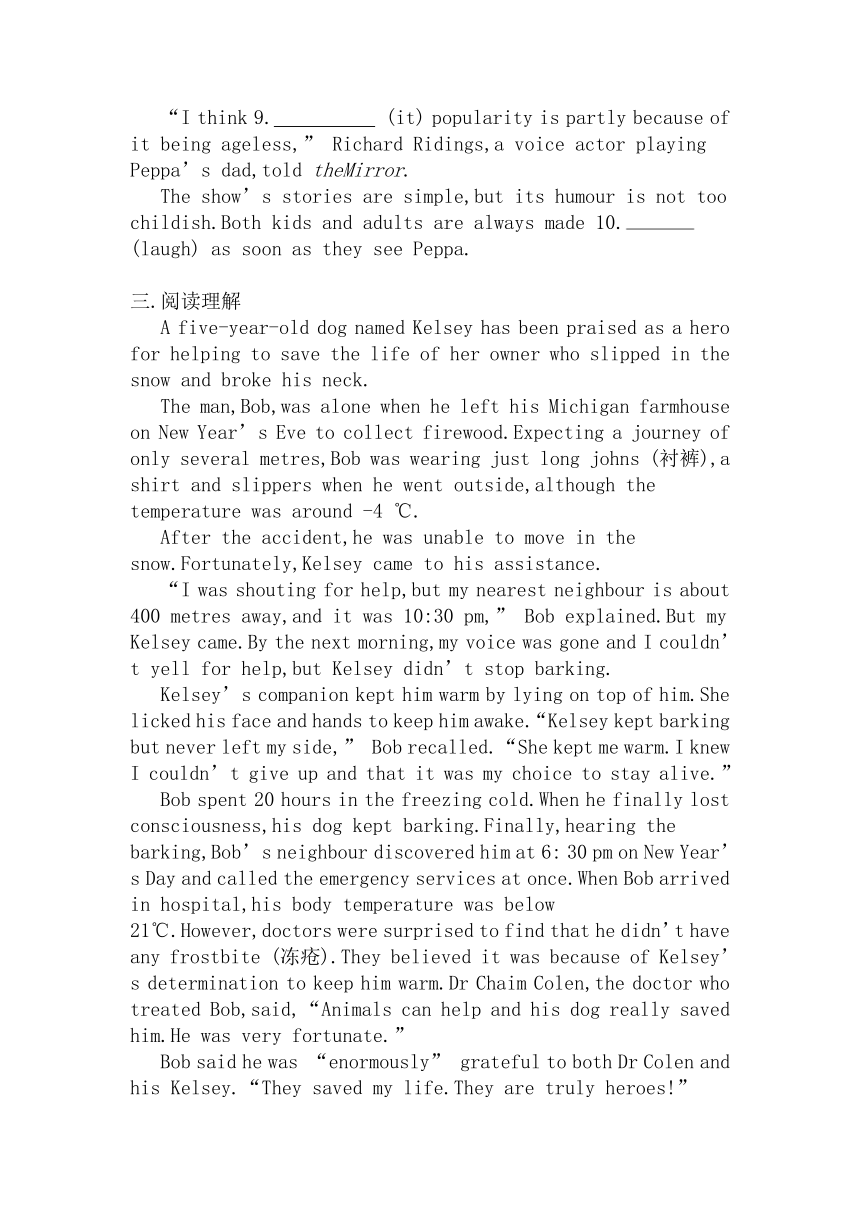 “I think 9.__________ (it) popularity is partly because of it being ageless,” Richard Ridings,a voice actor playing Peppa’s dad,told theMirror.

The show’s stories are simple,but its humour is not too childish.Both kids and adults are always made 10._______ (laugh) as soon as they see Peppa.

三.阅读理解

A five-year-old dog named Kelsey has been praised as a hero for helping to save the life of her owner who slipped in the snow and broke his neck.

The man,Bob,was alone when he left his Michigan farmhouse on New Year’s Eve to collect firewood.Expecting a journey of only several metres,Bob was wearing just long johns (衬裤),a shirt and slippers when he went outside,although the temperature was around -4 ℃.

After the accident,he was unable to move in the snow.Fortunately,Kelsey came to his assistance.

“I was shouting for help,but my nearest neighbour is about 400 metres away,and it was 10:30 pm,” Bob explained.But my Kelsey came.By the next morning,my voice was gone and I couldn’t yell for help,but Kelsey didn’t stop barking.

Kelsey’s companion kept him warm by lying on top of him.She licked his face and hands to keep him awake.“Kelsey kept barking but never left my side,” Bob recalled.“She kept me warm.I knew I couldn’t give up and that it was my choice to stay alive.”

Bob spent 20 hours in the freezing cold.When he finally lost consciousness,his dog kept barking.Finally,hearing the barking,Bob’s neighbour discovered him at 6: 30 pm on New Year’s Day and called the emergency services at once.When Bob arrived in hospital,his body temperature was below 21℃.However,doctors were surprised to find that he didn’t have any frostbite (冻疮).They believed it was because of Kelsey’s determination to keep him warm.Dr Chaim Colen,the doctor who treated Bob,said,“Animals can help and his dog really saved him.He was very fortunate.”

Bob said he was “enormously” grateful to both Dr Colen and his Kelsey.“They saved my life.They are truly heroes!”